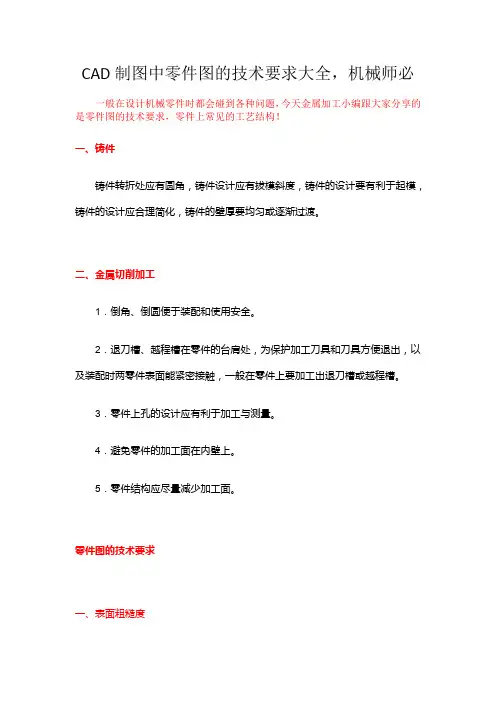 CAD 制图中零件图的技术要求大全，机械师必

一般在设计机械零件时都会碰到各种问题，今天金属加工小编跟大家分享的是零件图的技术要求，零件上常见的工艺结构！

一、铸件

铸件转折处应有圆角，铸件设计应有拔模斜度，铸件的设计要有利于起模，铸件的设计应合理简化，铸件的壁厚要均匀或逐渐过渡。

二、金属切削加工

1．倒角、倒圆便于装配和使用安全。

2．退刀槽、越程槽在零件的台肩处，为保护加工刀具和刀具方便退出，以及装配时两零件表面能紧密接触，一般在零件上要加工出退刀槽或越程槽。

3．零件上孔的设计应有利于加工与测量。

4．避免零件的加工面在内壁上。

5．零件结构应尽量减少加工面。

零件图的技术要求

一、表面粗糙度